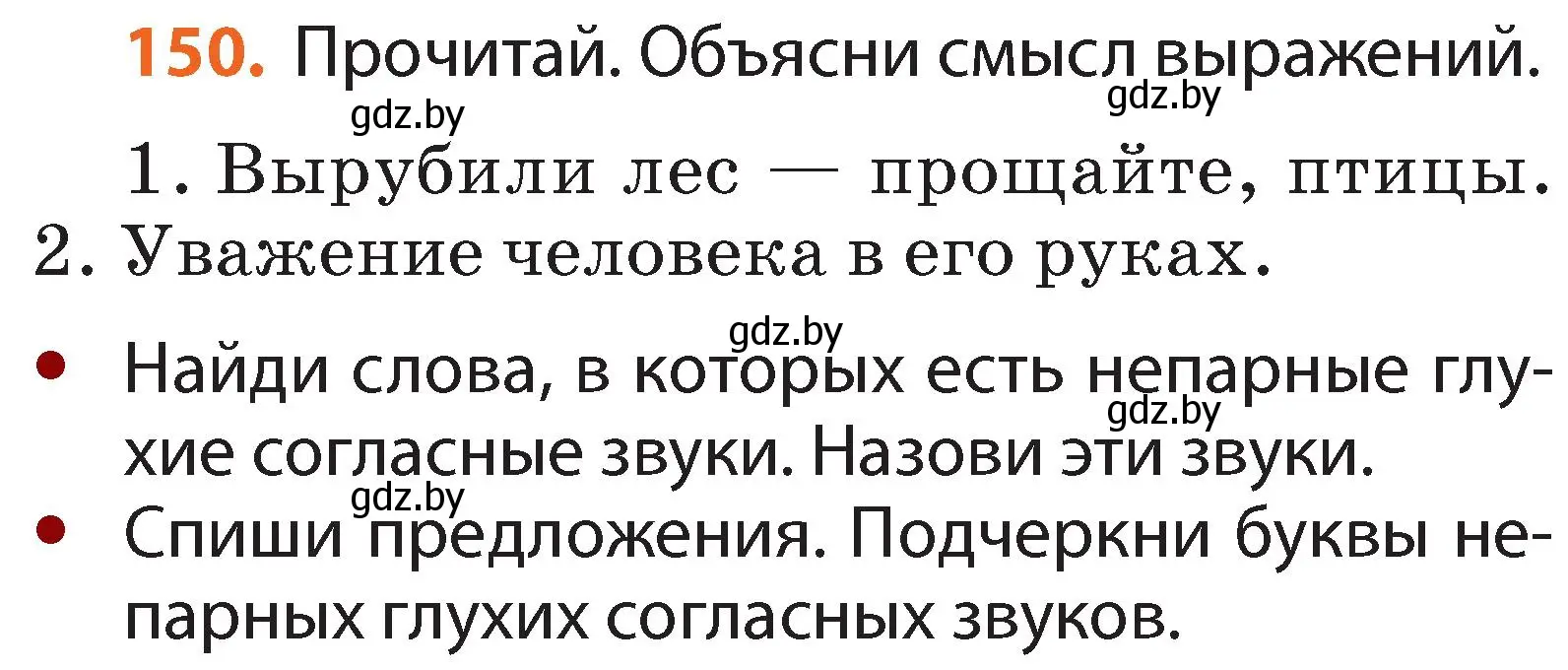 150. Прочитай. Объясни смысл выражений.

gdz.by gdz.by

1. Вырубили лес — прощайте, птицы.
2. Уважение человека в его руках.

gdz.by

• Найди слова, в которых есть непарные глухие согласные звуки. Назови эти звуки.

gdz.by gdz.by

• Спиши предложения. Подчеркни буквы непарных глухих согласных звуков.